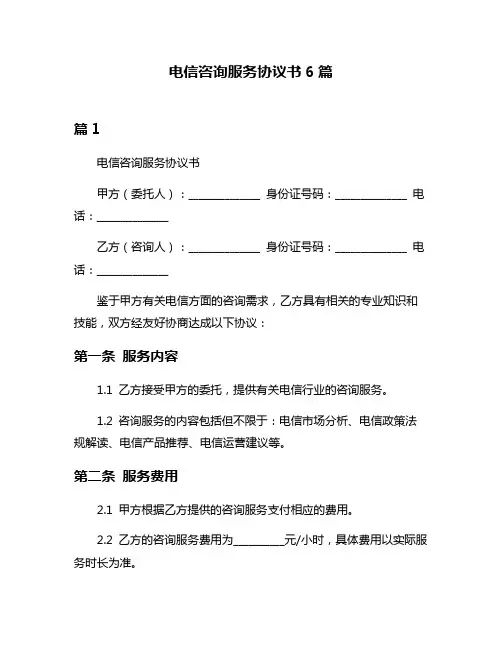 电信咨询服务协议书 6 篇

篇 1

电信咨询服务协议书

甲方（委托人）：______________ 身份证号码：______________ 电话：______________

乙方（咨询人）：______________ 身份证号码：______________ 电话：______________

鉴于甲方有关电信方面的咨询需求，乙方具有相关的专业知识和技能，双方经友好协商达成以下协议：

第一条 服务内容

1.1 乙方接受甲方的委托，提供有关电信行业的咨询服务。

1.2 咨询服务的内容包括但不限于：电信市场分析、电信政策法规解读、电信产品推荐、电信运营建议等。

第二条 服务费用

2.1 甲方根据乙方提供的咨询服务支付相应的费用。

2.2 乙方的咨询服务费用为__________元/小时，具体费用以实际服务时长为准。